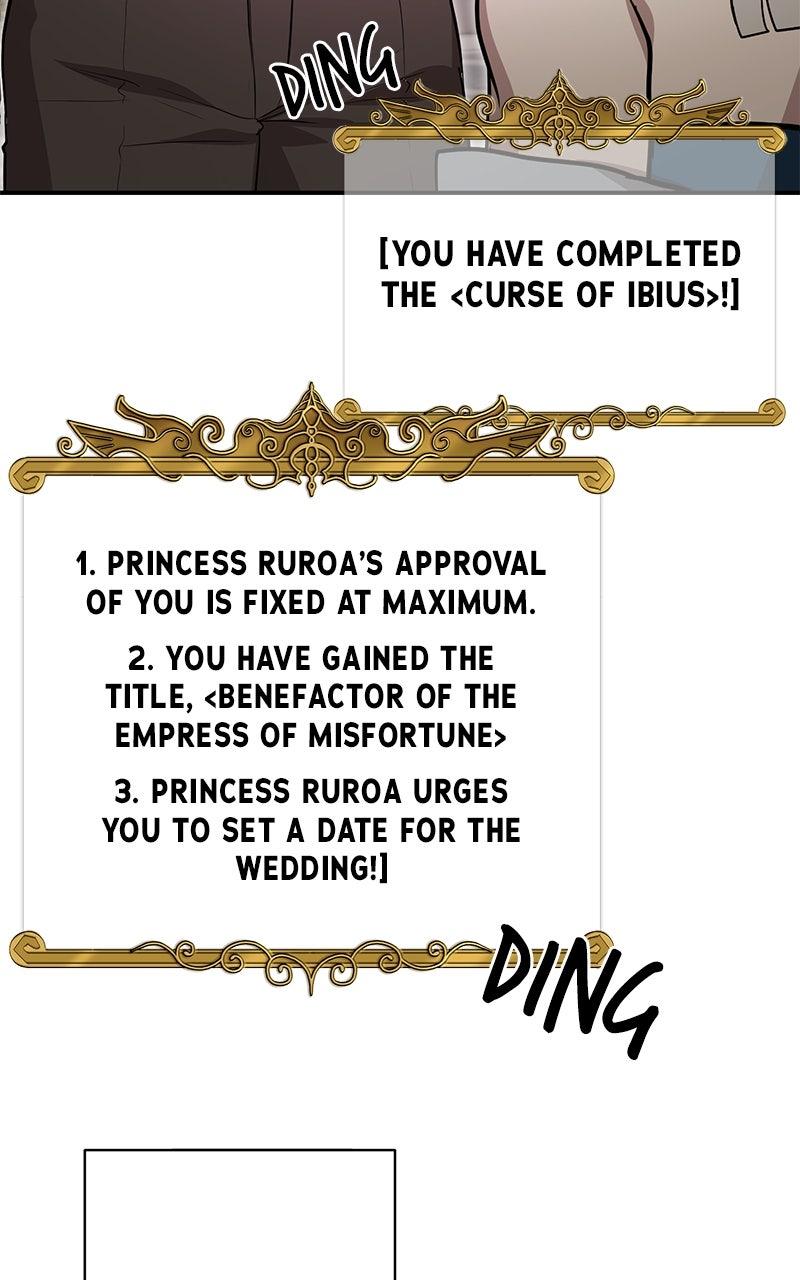 DING

[YOU HAVE COMPLETED THE <CURSE OF IBIUS>!]

1. PRINCESS RUROA'S APPROVAL OF YOU IS FIXED AT MAXIMUM.

2. YOU HAVE GAINED THE TITLE, <BENEFACTOR OF THE EMPRESS OF MISFORTUNE>

3. PRINCESS RUROA URGES YOU TO SET A DATE FOR THE WEDDING!]

DING